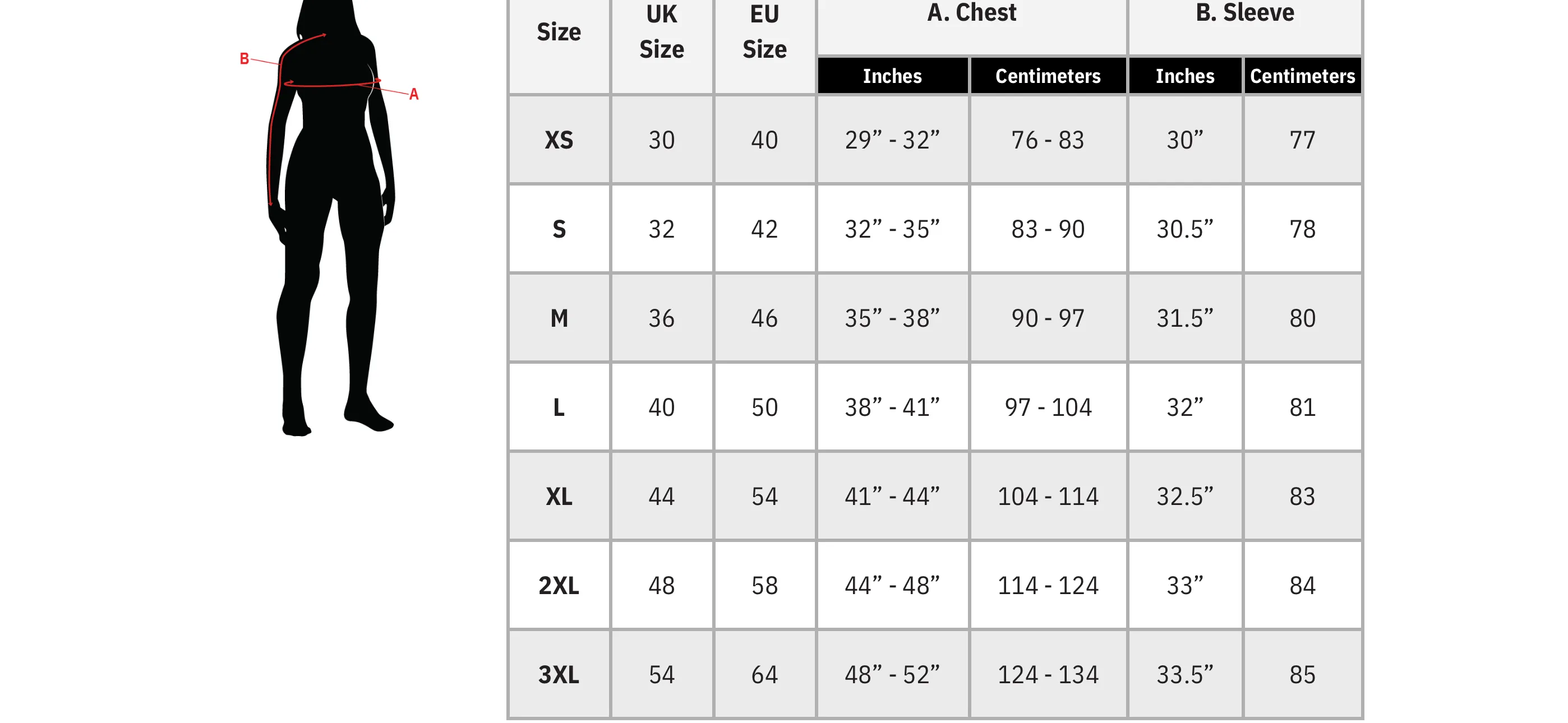 B
A

| Size | UK Size | EU Size | A. Chest Inches | A. Chest Centimeters | B. Sleeve Inches | B. Sleeve Centimeters |
|---|---|---|---|---|---|---|
| XS | 30 | 40 | 29” - 32” | 76 - 83 | 30” | 77 |
| S | 32 | 42 | 32” - 35” | 83 - 90 | 30.5” | 78 |
| M | 36 | 46 | 35” - 38” | 90 - 97 | 31.5” | 80 |
| L | 40 | 50 | 38” - 41” | 97 - 104 | 32” | 81 |
| XL | 44 | 54 | 41” - 44” | 104 - 114 | 32.5” | 83 |
| 2XL | 48 | 58 | 44” - 48” | 114 - 124 | 33” | 84 |
| 3XL | 54 | 64 | 48” - 52” | 124 - 134 | 33.5” | 85 |